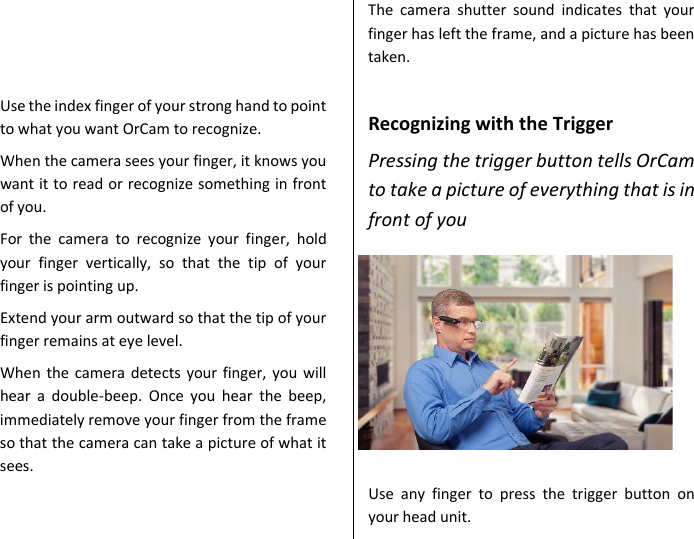 Use the index finger of your strong hand to point to what you want OrCam to recognize.

When the camera sees your finger, it knows you want it to read or recognize something in front of you.

For the camera to recognize your finger, hold your finger vertically, so that the tip of your finger is pointing up.

Extend your arm outward so that the tip of your finger remains at eye level.

When the camera detects your finger, you will hear a double-beep. Once you hear the beep, immediately remove your finger from the frame so that the camera can take a picture of what it sees.

The camera shutter sound indicates that your finger has left the frame, and a picture has been taken.

Recognizing with the Trigger

Pressing the trigger button tells OrCam to take a picture of everything that is in front of you

Use any finger to press the trigger button on your head unit.